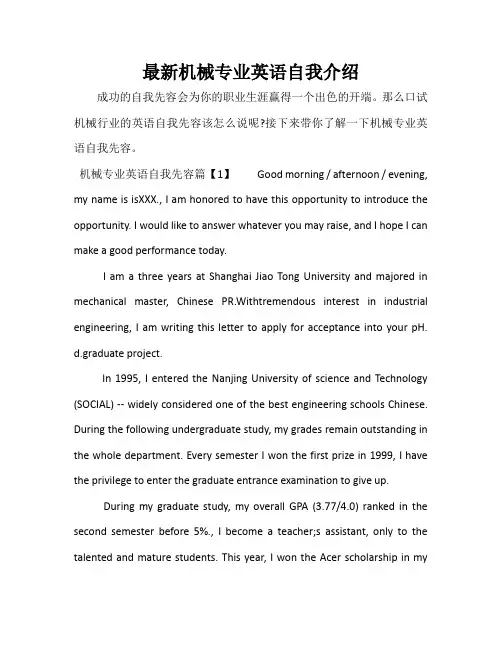 最新机械专业英语自我介绍

成功的自我先容会为你的职业生涯赢得一个出色的开端。那么口试机械行业的英语自我先容该怎么说呢?接下来带你了解一下机械专业英语自我先容。

机械专业英语自我先容篇【1】 Good morning / afternoon / evening, my name is isXXX., I am honored to have this opportunity to introduce the opportunity. I would like to answer whatever you may raise, and I hope I can make a good performance today.

I am a three years at Shanghai Jiao Tong University and majored in mechanical master, Chinese PR.Withtremendous interest in industrial engineering, I am writing this letter to apply for acceptance into your pH. d.graduate project.

In 1995, I entered the Nanjing University of science and Technology (SOCIAL) -- widely considered one of the best engineering schools Chinese. During the following undergraduate study, my grades remain outstanding in the whole department. Every semester I won the first prize in 1999, I have the privilege to enter the graduate entrance examination to give up.

During my graduate study, my overall GPA (3.77/4.0) ranked in the second semester before 5%., I become a teacher;s assistant, only to the talented and mature students. This year, I won the Acer scholarship in my